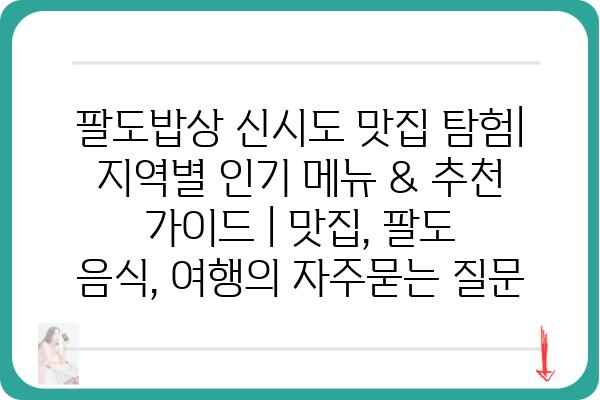 팔도밥상 신시도 맛집 탐험| 지역별 인기 메뉴 & 추천 가이드 | 맛집, 팔도 음식, 여행의 자주묻는 질문